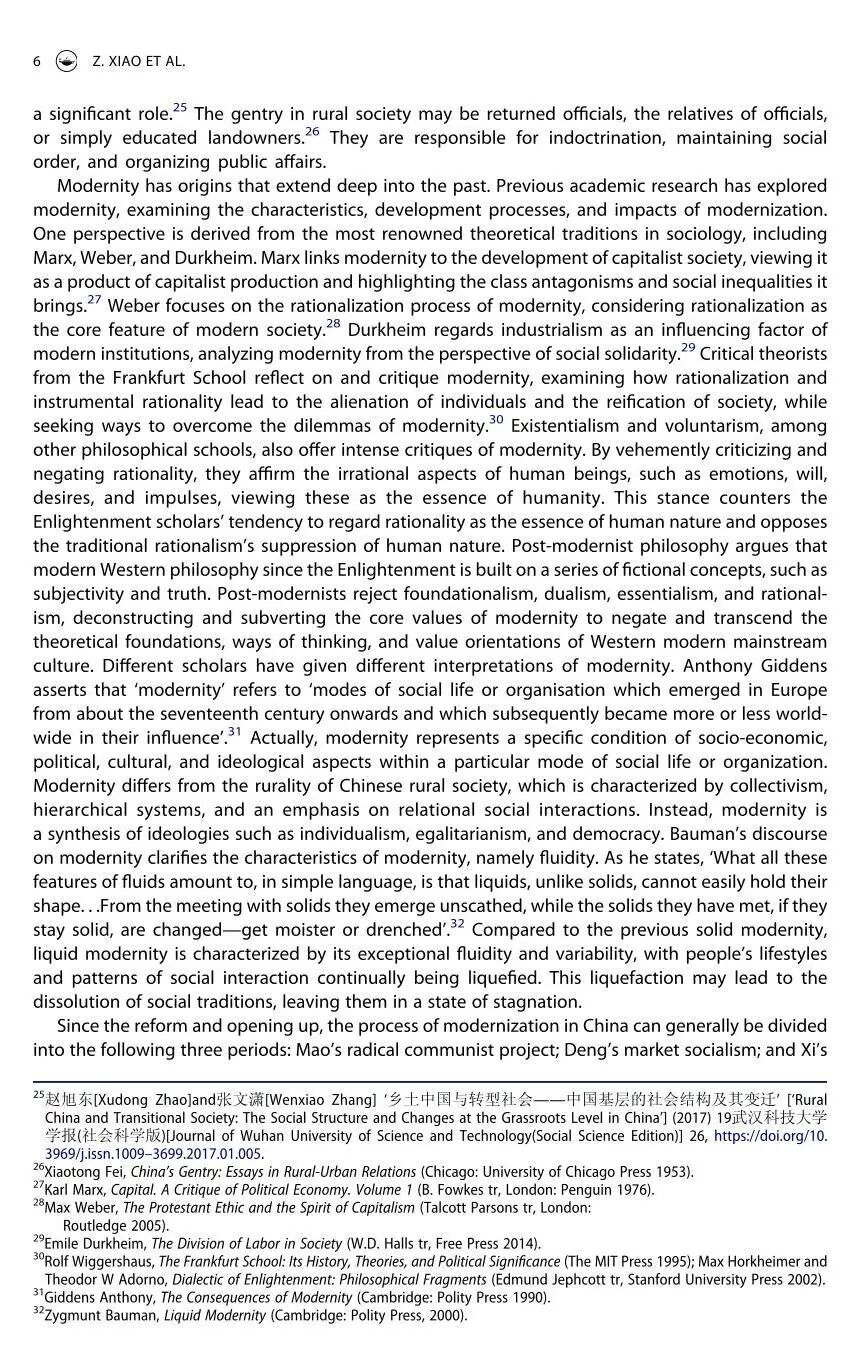 6 Z. XIAO ET AL.

a significant role.$^{25}$ The gentry in rural society may be returned officials, the relatives of officials, or simply educated landowners.$^{26}$ They are responsible for indoctrination, maintaining social order, and organizing public affairs.

Modernity has origins that extend deep into the past. Previous academic research has explored modernity, examining the characteristics, development processes, and impacts of modernization. One perspective is derived from the most renowned theoretical traditions in sociology, including Marx, Weber, and Durkheim. Marx links modernity to the development of capitalist society, viewing it as a product of capitalist production and highlighting the class antagonisms and social inequalities it brings.$^{27}$ Weber focuses on the rationalization process of modernity, considering rationalization as the core feature of modern society.$^{28}$ Durkheim regards industrialism as an influencing factor of modern institutions, analyzing modernity from the perspective of social solidarity.$^{29}$ Critical theorists from the Frankfurt School reflect on and critique modernity, examining how rationalization and instrumental rationality lead to the alienation of individuals and the reification of society, while seeking ways to overcome the dilemmas of modernity.$^{30}$ Existentialism and voluntarism, among other philosophical schools, also offer intense critiques of modernity. By vehemently criticizing and negating rationality, they affirm the irrational aspects of human beings, such as emotions, will, desires, and impulses, viewing these as the essence of humanity. This stance counters the Enlightenment scholars' tendency to regard rationality as the essence of human nature and opposes the traditional rationalism's suppression of human nature. Post-modernist philosophy argues that modern Western philosophy since the Enlightenment is built on a series of fictional concepts, such as subjectivity and truth. Post-modernists reject foundationalism, dualism, essentialism, and rationalism, deconstructing and subverting the core values of modernity to negate and transcend the theoretical foundations, ways of thinking, and value orientations of Western modern mainstream culture. Different scholars have given different interpretations of modernity. Anthony Giddens asserts that 'modernity' refers to 'modes of social life or organisation which emerged in Europe from about the seventeenth century onwards and which subsequently became more or less worldwide in their influence'.$^{31}$ Actually, modernity represents a specific condition of socio-economic, political, cultural, and ideological aspects within a particular mode of social life or organization. Modernity differs from the rurality of Chinese rural society, which is characterized by collectivism, hierarchical systems, and an emphasis on relational social interactions. Instead, modernity is a synthesis of ideologies such as individualism, egalitarianism, and democracy. Bauman's discourse on modernity clarifies the characteristics of modernity, namely fluidity. As he states, 'What all these features of fluids amount to, in simple language, is that liquids, unlike solids, cannot easily hold their shape. . .From the meeting with solids they emerge unscathed, while the solids they have met, if they stay solid, are changed—get moister or drenched'.$^{32}$ Compared to the previous solid modernity, liquid modernity is characterized by its exceptional fluidity and variability, with people's lifestyles and patterns of social interaction continually being liquefied. This liquefaction may lead to the dissolution of social traditions, leaving them in a state of stagnation.

Since the reform and opening up, the process of modernization in China can generally be divided into the following three periods: Mao's radical communist project; Deng's market socialism; and Xi's

$^{25}$赵旭东[Xudong Zhao]and张文潇[Wenxiao Zhang] '乡土中国与转型社会——中国基层的社会结构及其变迁' ['Rural China and Transitional Society: The Social Structure and Changes at the Grassroots Level in China'] (2017) 19武汉科技大学学报(社会科学版)[Journal of Wuhan University of Science and Technology(Social Science Edition)] 26, https://doi.org/10.3969/j.issn.1009–3699.2017.01.005.
$^{26}$Xiaotong Fei, China's Gentry: Essays in Rural-Urban Relations (Chicago: University of Chicago Press 1953).
$^{27}$Karl Marx, Capital. A Critique of Political Economy. Volume 1 (B. Fowkes tr, London: Penguin 1976).
$^{28}$Max Weber, The Protestant Ethic and the Spirit of Capitalism (Talcott Parsons tr, London: Routledge 2005).
$^{29}$Emile Durkheim, The Division of Labor in Society (W.D. Halls tr, Free Press 2014).
$^{30}$Rolf Wiggershaus, The Frankfurt School: Its History, Theories, and Political Significance (The MIT Press 1995); Max Horkheimer and Theodor W Adorno, Dialectic of Enlightenment: Philosophical Fragments (Edmund Jephcott tr, Stanford University Press 2002).
$^{31}$Giddens Anthony, The Consequences of Modernity (Cambridge: Polity Press 1990).
$^{32}$Zygmunt Bauman, Liquid Modernity (Cambridge: Polity Press, 2000).